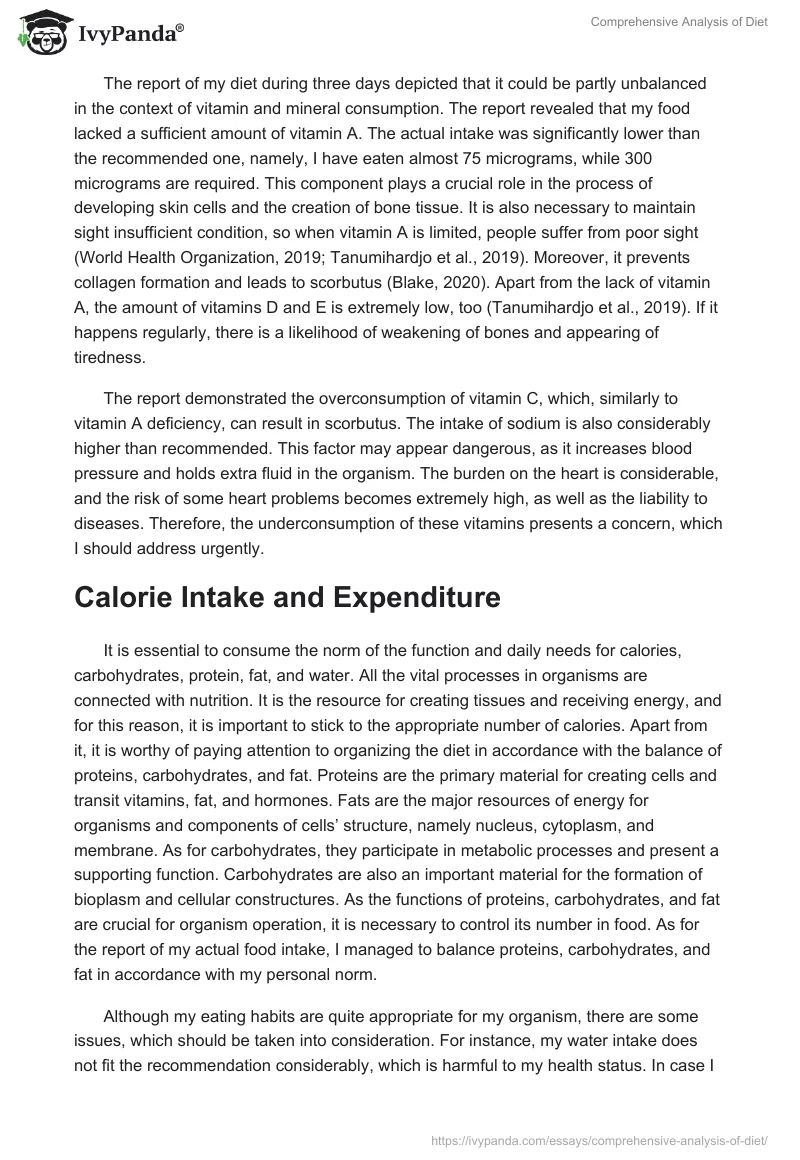 IvyPanda®

Comprehensive Analysis of Diet

The report of my diet during three days depicted that it could be partly unbalanced in the context of vitamin and mineral consumption. The report revealed that my food lacked a sufficient amount of vitamin A. The actual intake was significantly lower than the recommended one, namely, I have eaten almost 75 micrograms, while 300 micrograms are required. This component plays a crucial role in the process of developing skin cells and the creation of bone tissue. It is also necessary to maintain sight insufficient condition, so when vitamin A is limited, people suffer from poor sight (World Health Organization, 2019; Tanumihardjo et al., 2019). Moreover, it prevents collagen formation and leads to scorbutus (Blake, 2020). Apart from the lack of vitamin A, the amount of vitamins D and E is extremely low, too (Tanumihardjo et al., 2019). If it happens regularly, there is a likelihood of weakening of bones and appearing of tiredness.

The report demonstrated the overconsumption of vitamin C, which, similarly to vitamin A deficiency, can result in scorbutus. The intake of sodium is also considerably higher than recommended. This factor may appear dangerous, as it increases blood pressure and holds extra fluid in the organism. The burden on the heart is considerable, and the risk of some heart problems becomes extremely high, as well as the liability to diseases. Therefore, the underconsumption of these vitamins presents a concern, which I should address urgently.

Calorie Intake and Expenditure

It is essential to consume the norm of the function and daily needs for calories, carbohydrates, protein, fat, and water. All the vital processes in organisms are connected with nutrition. It is the resource for creating tissues and receiving energy, and for this reason, it is important to stick to the appropriate number of calories. Apart from it, it is worthy of paying attention to organizing the diet in accordance with the balance of proteins, carbohydrates, and fat. Proteins are the primary material for creating cells and transit vitamins, fat, and hormones. Fats are the major resources of energy for organisms and components of cells' structure, namely nucleus, cytoplasm, and membrane. As for carbohydrates, they participate in metabolic processes and present a supporting function. Carbohydrates are also an important material for the formation of bioplasm and cellular constructures. As the functions of proteins, carbohydrates, and fat are crucial for organism operation, it is necessary to control its number in food. As for the report of my actual food intake, I managed to balance proteins, carbohydrates, and fat in accordance with my personal norm.

Although my eating habits are quite appropriate for my organism, there are some issues, which should be taken into consideration. For instance, my water intake does not fit the recommendation considerably, which is harmful to my health status. In case I

https://ivypanda.com/essays/comprehensive-analysis-of-diet/